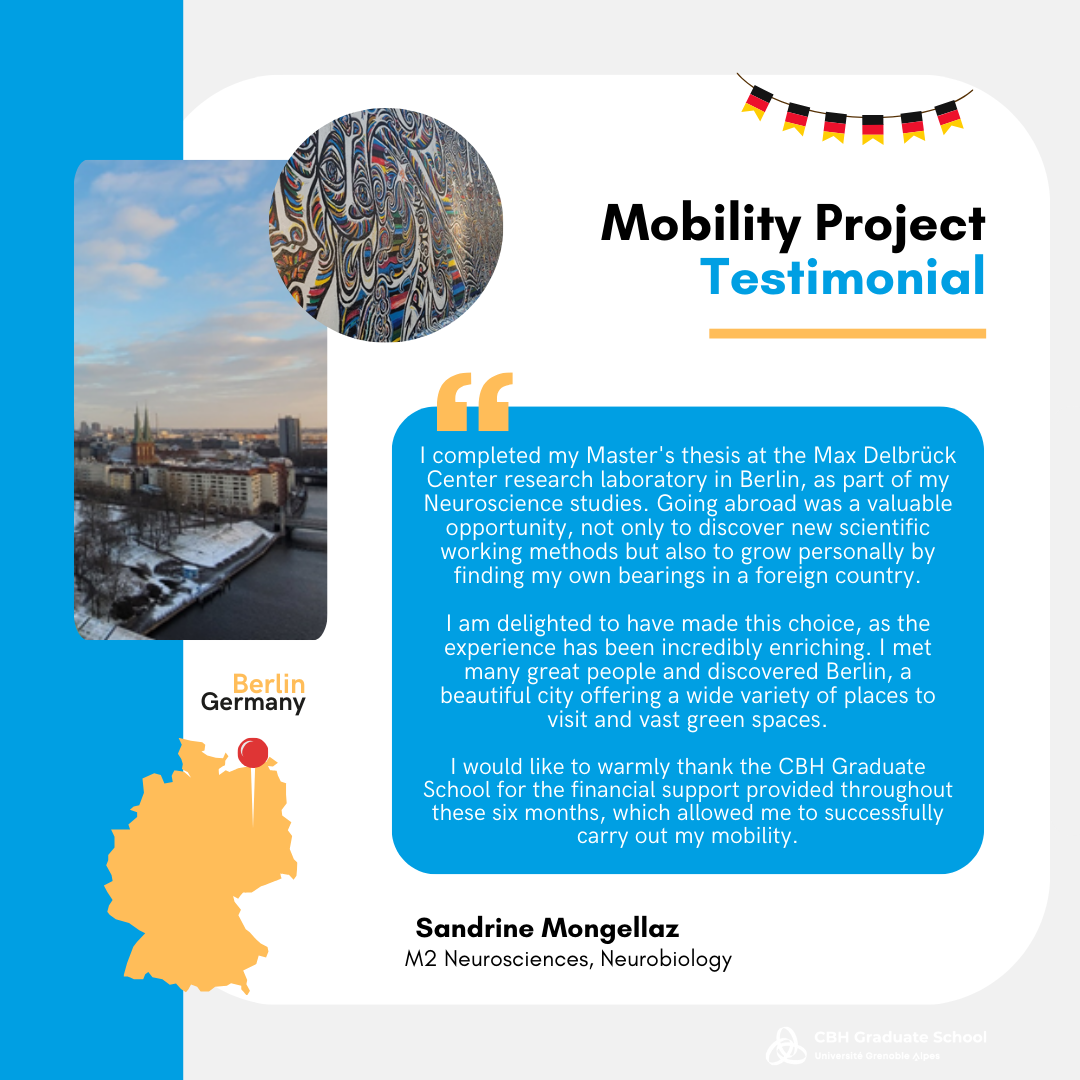 Mobility Project
Testimonial

I completed my Master's thesis at the Max Delbrück Center research laboratory in Berlin, as part of my Neuroscience studies. Going abroad was a valuable opportunity, not only to discover new scientific working methods but also to grow personally by finding my own bearings in a foreign country.

I am delighted to have made this choice, as the experience has been incredibly enriching. I met many great people and discovered Berlin, a beautiful city offering a wide variety of places to visit and vast green spaces.

I would like to warmly thank the CBH Graduate School for the financial support provided throughout these six months, which allowed me to successfully carry out my mobility.

Berlin
Germany

Sandrine Mongellaz
M2 Neurosciences, Neurobiology

CBH Graduate School
Université Grenoble Alpes